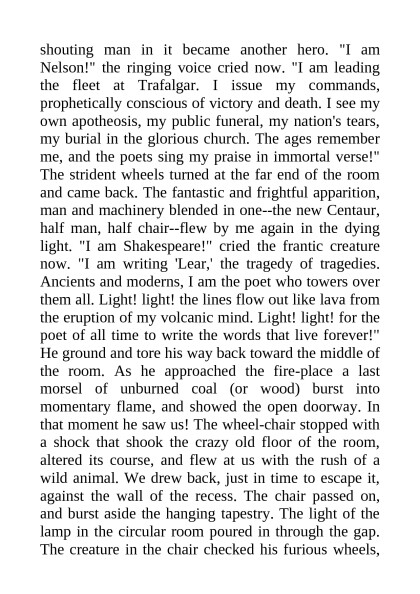 shouting man in it became another hero. "I am Nelson!" the ringing voice cried now. "I am leading the fleet at Trafalgar. I issue my commands, prophetically conscious of victory and death. I see my own apotheosis, my public funeral, my nation's tears, my burial in the glorious church. The ages remember me, and the poets sing my praise in immortal verse!" The strident wheels turned at the far end of the room and came back. The fantastic and frightful apparition, man and machinery blended in one--the new Centaur, half man, half chair--flew by me again in the dying light. "I am Shakespeare!" cried the frantic creature now. "I am writing 'Lear,' the tragedy of tragedies. Ancients and moderns, I am the poet who towers over them all. Light! light! the lines flow out like lava from the eruption of my volcanic mind. Light! light! for the poet of all time to write the words that live forever!" He ground and tore his way back toward the middle of the room. As he approached the fire-place a last morsel of unburned coal (or wood) burst into momentary flame, and showed the open doorway. In that moment he saw us! The wheel-chair stopped with a shock that shook the crazy old floor of the room, altered its course, and flew at us with the rush of a wild animal. We drew back, just in time to escape it, against the wall of the recess. The chair passed on, and burst aside the hanging tapestry. The light of the lamp in the circular room poured in through the gap. The creature in the chair checked his furious wheels,